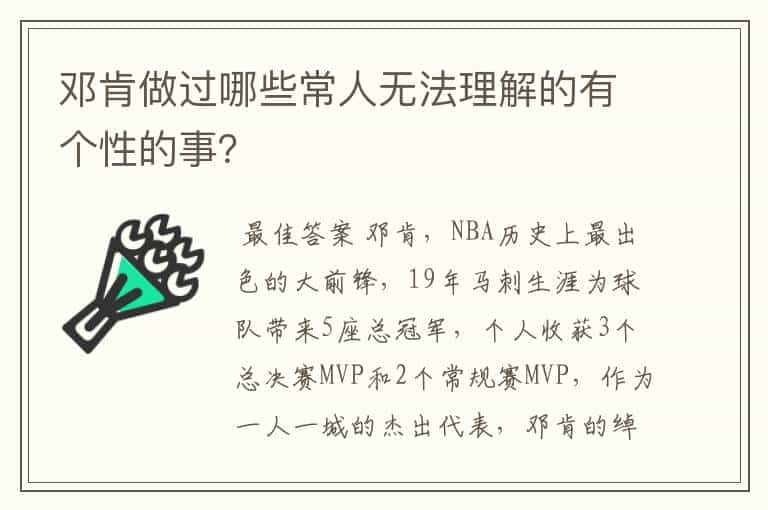 邓肯做过哪些常人无法理解的有个性的事?

最佳答案 邓肯，NBA历史上最出色的大前锋，19年马刺生涯为球队带来5座总冠军，个人收获3个总决赛MVP和2个常规赛MVP，作为一人一城的杰出代表，邓肯的绰